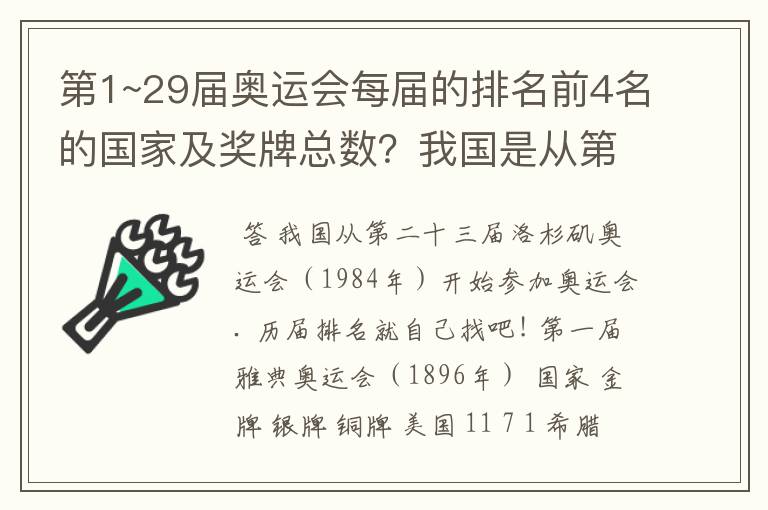 第1~29届奥运会每届的排名前4名的国家及奖牌总数？我国是从第

答 我国从第二十三届洛杉矶奥运会（1984年）开始参加奥运会. 历届排名就自己找吧！第一届雅典奥运会（1896年） 国家 金牌 银牌 铜牌 美国 11 7 1 希腊